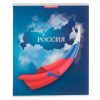 РОССИЯ